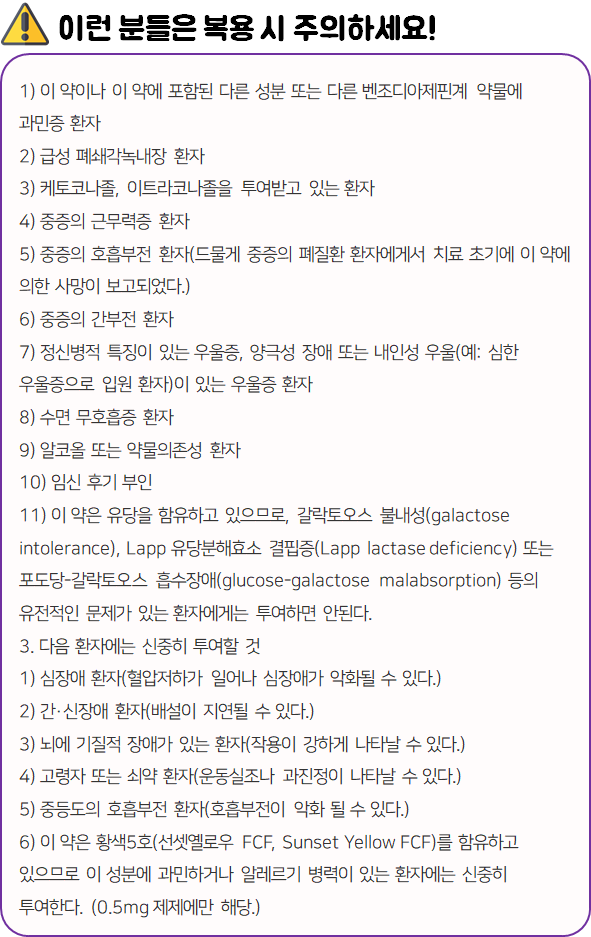 이런 분들은 복용 시 주의하세요!

1) 이 약이나 이 약에 포함된 다른 성분 또는 다른 벤조디아제핀계 약물에 과민증 환자
2) 급성 폐쇄각녹내장 환자
3) 케토코나졸, 이트라코나졸을 투여받고 있는 환자
4) 중증의 근무력증 환자
5) 중증의 호흡부전 환자(드물게 중증의 폐질환 환자에게서 치료 초기에 이 약에 의한 사망이 보고되었다.)
6) 중증의 간부전 환자
7) 정신병적 특징이 있는 우울증, 양극성 장애 또는 내인성 우울(예: 심한 우울증으로 입원 환자)이 있는 우울증 환자
8) 수면 무호흡증 환자
9) 알코올 또는 약물의존성 환자
10) 임신 후기 부인
11) 이 약은 유당을 함유하고 있으므로, 갈락토오스 불내성(galactose intolerance), Lapp 유당분해효소 결핍증(Lapp lactase deficiency) 또는 포도당-갈락토오스 흡수장애(glucose-galactose malabsorption) 등의 유전적인 문제가 있는 환자에게는 투여하면 안된다.
3. 다음 환자에는 신중히 투여할 것
1) 심장애 환자(혈압저하가 일어나 심장애가 악화될 수 있다.)
2) 간·신장애 환자(배설이 지연될 수 있다.)
3) 뇌에 기질적 장애가 있는 환자(작용이 강하게 나타날 수 있다.)
4) 고령자 또는 쇠약 환자(운동실조나 과진정이 나타날 수 있다.)
5) 중등도의 호흡부전 환자(호흡부전이 악화 될 수 있다.)
6) 이 약은 황색5호(선셋옐로우 FCF, Sunset Yellow FCF)를 함유하고 있으므로 이 성분에 과민하거나 알레르기 병력이 있는 환자에는 신중히 투여한다. (0.5mg 제제에만 해당.)